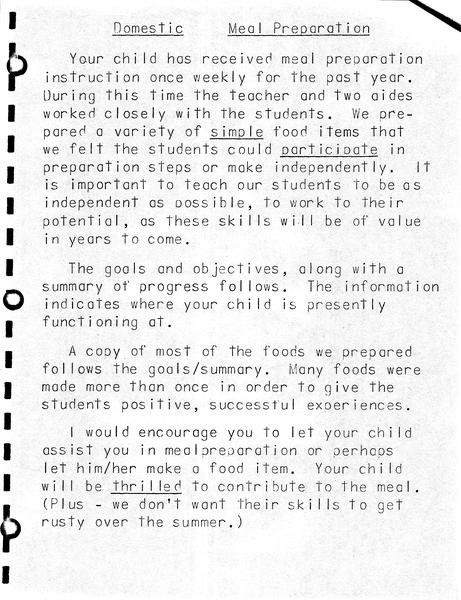 Domestic Meal Preparation

Your child has received meal preparation instruction once weekly for the past year. During this time the teacher and two aides worked closely with the students. We prepared a variety of simple food items that we felt the students could participate in preparation steps or make independently. It is important to teach our students to be as independent as possible, to work to their potential, as these skills will be of value in years to come.

The goals and objectives, along with a summary of progress follows. The information indicates where your child is presently functioning at.

A copy of most of the foods we prepared follows the goals/summary. Many foods were made more than once in order to give the students positive, successful experiences.

I would encourage you to let your child assist you in mealpreparation or perhaps let him/her make a food item. Your child will be thrilled to contribute to the meal. (Plus - we don't want their skills to get rusty over the summer.)